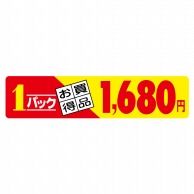 1パック
お買得品
1,680円